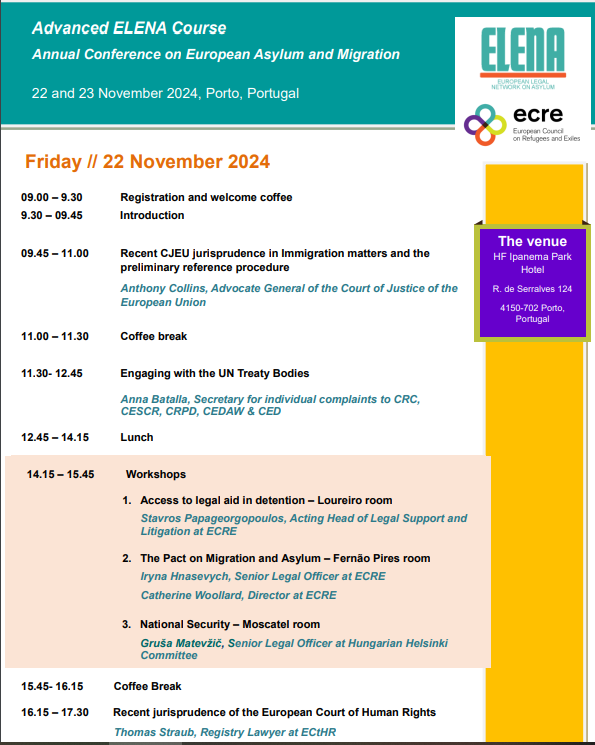 Advanced ELENA Course
Annual Conference on European Asylum and Migration

22 and 23 November 2024, Porto, Portugal

ELENA
EUROPEAN LEGAL NETWORK ON ASYLUM

ecre
European Council on Refugees and Exiles

Friday // 22 November 2024

09.00 – 9.30 Registration and welcome coffee

9.30 – 09.45 Introduction

09.45 – 11.00 Recent CJEU jurisprudence in Immigration matters and the preliminary reference procedure

Anthony Collins, Advocate General of the Court of Justice of the European Union

11.00 – 11.30 Coffee break

11.30- 12.45 Engaging with the UN Treaty Bodies

Anna Batalla, Secretary for individual complaints to CRC, CESCR, CRPD, CEDAW & CED

12.45 – 14.15 Lunch

14.15 – 15.45 Workshops

1. Access to legal aid in detention – Loureiro room
Stavros Papageorgopoulos, Acting Head of Legal Support and Litigation at ECRE

2. The Pact on Migration and Asylum – Fernão Pires room
Iryna Hnasevych, Senior Legal Officer at ECRE
Catherine Woollard, Director at ECRE

3. National Security – Moscatel room
Gruša Matevžič, Senior Legal Officer at Hungarian Helsinki Committee

15.45- 16.15 Coffee Break

16.15 – 17.30 Recent jurisprudence of the European Court of Human Rights

Thomas Straub, Registry Lawyer at ECtHR

The venue
HF Ipanema Park Hotel
R. de Serralves 124
4150-702 Porto, Portugal